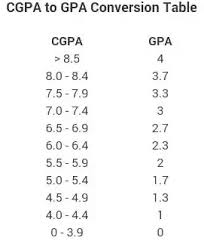 CGPA to GPA Conversion Table

| CGPA | GPA |
|---|---|
| > 8.5 | 4 |
| 8.0 - 8.4 | 3.7 |
| 7.5 - 7.9 | 3.3 |
| 7.0 - 7.4 | 3 |
| 6.5 - 6.9 | 2.7 |
| 6.0 - 6.4 | 2.3 |
| 5.5 - 5.9 | 2 |
| 5.0 - 5.4 | 1.7 |
| 4.5 - 4.9 | 1.3 |
| 4.0 - 4.4 | 1 |
| 0 - 3.9 | 0 |